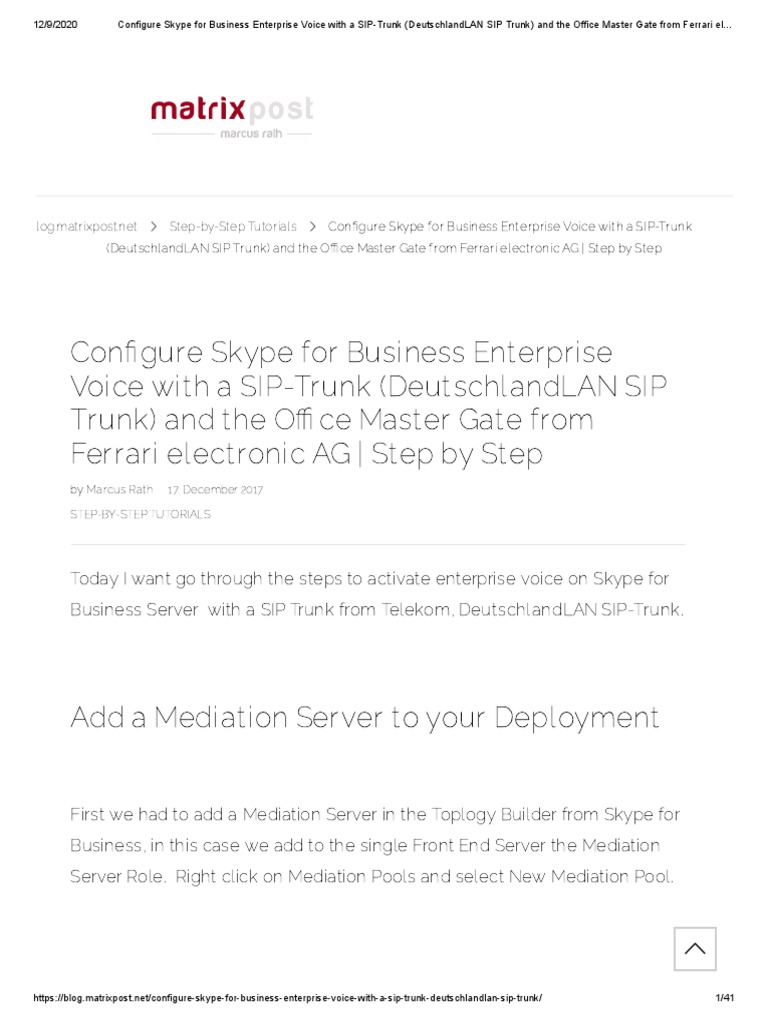 12/9/2020 Configure Skype for Business Enterprise Voice with a SIP-Trunk (DeutschlandLAN SIP Trunk) and the Office Master Gate from Ferrari el...

matrixpost
marcus rath

log.matrixpost.net > Step-by-Step Tutorials > Configure Skype for Business Enterprise Voice with a SIP-Trunk (DeutschlandLAN SIP Trunk) and the Office Master Gate from Ferrari electronic AG | Step by Step

Configure Skype for Business Enterprise Voice with a SIP-Trunk (DeutschlandLAN SIP Trunk) and the Office Master Gate from Ferrari electronic AG | Step by Step

by Marcus Rath 17. December 2017

STEP-BY-STEP TUTORIALS

Today I want go through the steps to activate enterprise voice on Skype for Business Server with a SIP Trunk from Telekom, DeutschlandLAN SIP-Trunk.

Add a Mediation Server to your Deployment

First we had to add a Mediation Server in the Toplogy Builder from Skype for Business, in this case we add to the single Front End Server the Mediation Server Role. Right click on Mediation Pools and select New Mediation Pool.

https://blog.matrixpost.net/configure-skype-for-business-enterprise-voice-with-a-sip-trunk-deutschlandlan-sip-trunk/ 1/41